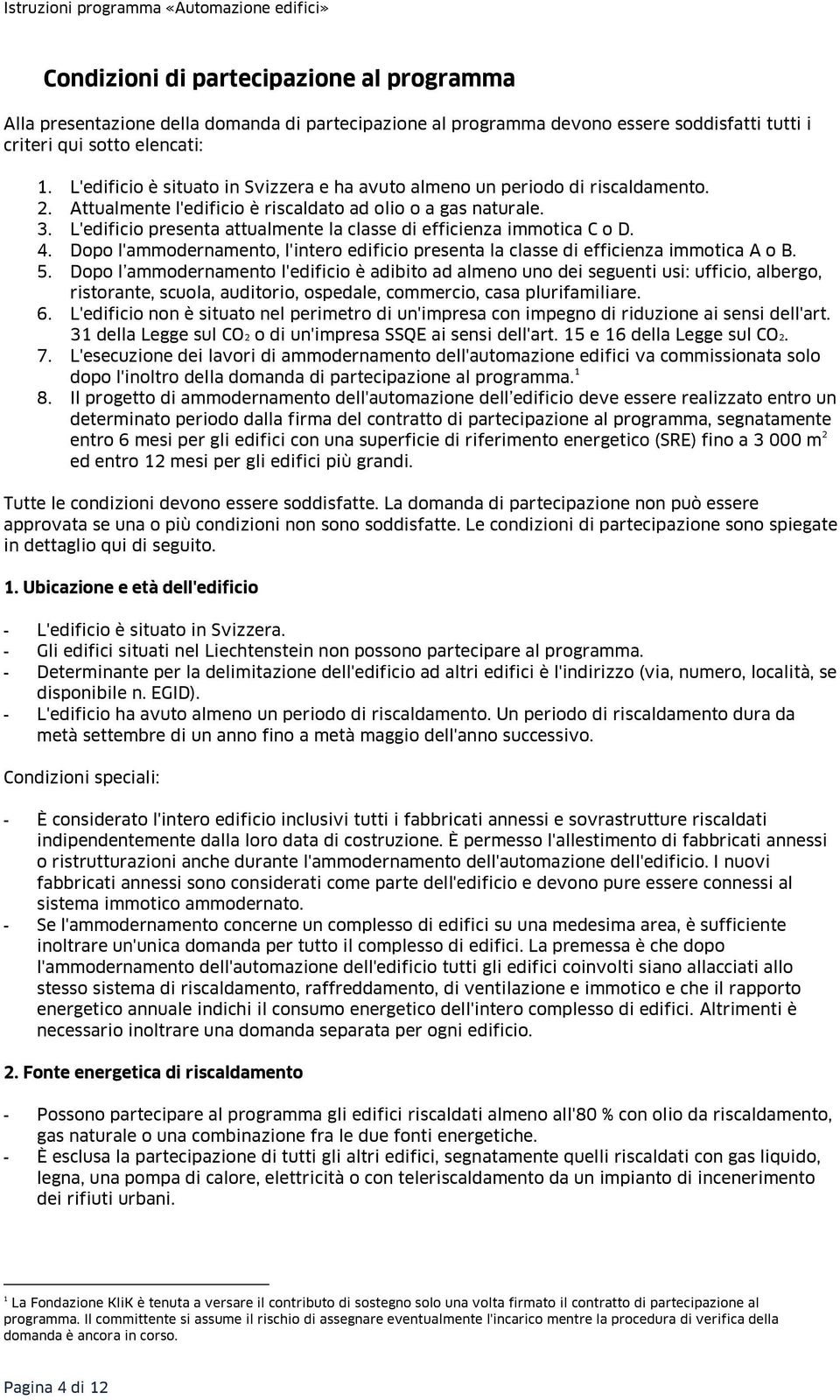 Istruzioni programma «Automazione edifici»

Condizioni di partecipazione al programma

Alla presentazione della domanda di partecipazione al programma devono essere soddisfatti tutti i criteri qui sotto elencati:

1. L'edificio è situato in Svizzera e ha avuto almeno un periodo di riscaldamento.
2. Attualmente l'edificio è riscaldato ad olio o a gas naturale.
3. L'edificio presenta attualmente la classe di efficienza immotica C o D.
4. Dopo l'ammodernamento, l'intero edificio presenta la classe di efficienza immotica A o B.
5. Dopo l'ammodernamento l'edificio è adibito ad almeno uno dei seguenti usi: ufficio, albergo, ristorante, scuola, auditorio, ospedale, commercio, casa plurifamiliare.
6. L'edificio non è situato nel perimetro di un'impresa con impegno di riduzione ai sensi dell'art. 31 della Legge sul $CO_2$ o di un'impresa SSQE ai sensi dell'art. 15 e 16 della Legge sul $CO_2$.
7. L'esecuzione dei lavori di ammodernamento dell'automazione edifici va commissionata solo dopo l'inoltro della domanda di partecipazione al programma.$^1$
8. Il progetto di ammodernamento dell'automazione dell'edificio deve essere realizzato entro un determinato periodo dalla firma del contratto di partecipazione al programma, segnatamente entro 6 mesi per gli edifici con una superficie di riferimento energetico (SRE) fino a 3 000 $m^2$ ed entro 12 mesi per gli edifici più grandi.

Tutte le condizioni devono essere soddisfatte. La domanda di partecipazione non può essere approvata se una o più condizioni non sono soddisfatte. Le condizioni di partecipazione sono spiegate in dettaglio qui di seguito.

1. Ubicazione e età dell'edificio

- L'edificio è situato in Svizzera.
- Gli edifici situati nel Liechtenstein non possono partecipare al programma.
- Determinante per la delimitazione dell'edificio ad altri edifici è l'indirizzo (via, numero, località, se disponibile n. EGID).
- L'edificio ha avuto almeno un periodo di riscaldamento. Un periodo di riscaldamento dura da metà settembre di un anno fino a metà maggio dell'anno successivo.

Condizioni speciali:

- È considerato l'intero edificio inclusivi tutti i fabbricati annessi e sovrastrutture riscaldati indipendentemente dalla loro data di costruzione. È permesso l'allestimento di fabbricati annessi o ristrutturazioni anche durante l'ammodernamento dell'automazione dell'edificio. I nuovi fabbricati annessi sono considerati come parte dell'edificio e devono pure essere connessi al sistema immotico ammodernato.
- Se l'ammodernamento concerne un complesso di edifici su una medesima area, è sufficiente inoltrare un'unica domanda per tutto il complesso di edifici. La premessa è che dopo l'ammodernamento dell'automazione dell'edificio tutti gli edifici coinvolti siano allacciati allo stesso sistema di riscaldamento, raffreddamento, di ventilazione e immotico e che il rapporto energetico annuale indichi il consumo energetico dell'intero complesso di edifici. Altrimenti è necessario inoltrare una domanda separata per ogni edificio.

2. Fonte energetica di riscaldamento

- Possono partecipare al programma gli edifici riscaldati almeno all'80 % con olio da riscaldamento, gas naturale o una combinazione fra le due fonti energetiche.
- È esclusa la partecipazione di tutti gli altri edifici, segnatamente quelli riscaldati con gas liquido, legna, una pompa di calore, elettricità o con teleriscaldamento da un impianto di incenerimento dei rifiuti urbani.

$^1$ La Fondazione KliK è tenuta a versare il contributo di sostegno solo una volta firmato il contratto di partecipazione al programma. Il committente si assume il rischio di assegnare eventualmente l'incarico mentre la procedura di verifica della domanda è ancora in corso.

Pagina 4 di 12